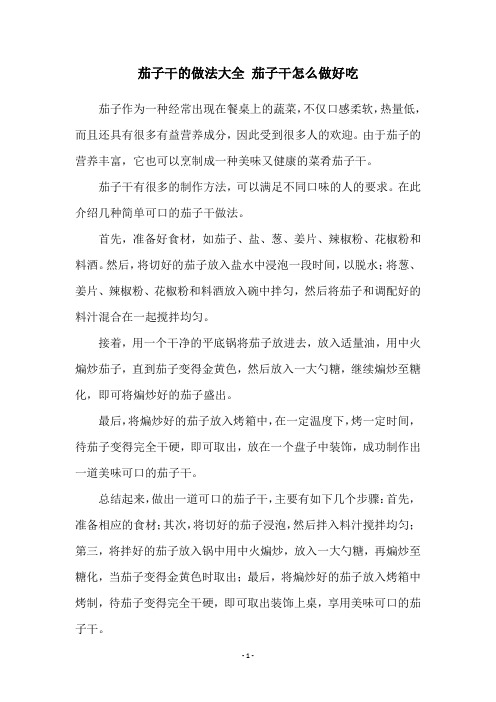 茄子干的做法大全 茄子干怎么做好吃

茄子作为一种经常出现在餐桌上的蔬菜，不仅口感柔软，热量低，而且还具有很多有益营养成分，因此受到很多人的欢迎。由于茄子的营养丰富，它也可以烹制成一种美味又健康的菜肴茄子干。

茄子干有很多的制作方法，可以满足不同口味的人的要求。在此介绍几种简单可口的茄子干做法。

首先，准备好食材，如茄子、盐、葱、姜片、辣椒粉、花椒粉和料酒。然后，将切好的茄子放入盐水中浸泡一段时间，以脱水；将葱、姜片、辣椒粉、花椒粉和料酒放入碗中拌匀，然后将茄子和调配好的料汁混合在一起搅拌均匀。

接着，用一个干净的平底锅将茄子放进去，放入适量油，用中火煸炒茄子，直到茄子变得金黄色，然后放入一大勺糖，继续煸炒至糖化，即可将煸炒好的茄子盛出。

最后，将煸炒好的茄子放入烤箱中，在一定温度下，烤一定时间，待茄子变得完全干硬，即可取出，放在一个盘子中装饰，成功制作出一道美味可口的茄子干。

总结起来，做出一道可口的茄子干，主要有如下几个步骤：首先，准备相应的食材；其次，将切好的茄子浸泡，然后拌入料汁搅拌均匀；第三，将拌好的茄子放入锅中用中火煸炒，放入一大勺糖，再煸炒至糖化，当茄子变得金黄色时取出；最后，将煸炒好的茄子放入烤箱中烤制，待茄子变得完全干硬，即可取出装饰上桌，享用美味可口的茄子干。

- 1 -